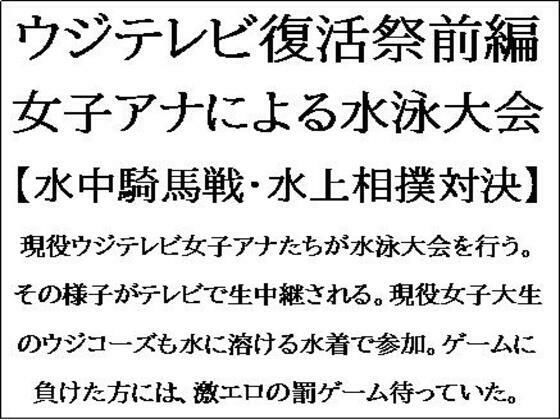 ウジテレビ復活祭前編
女子アナによる水泳大会
【水中騎馬戦・水上相撲対決】

現役ウジテレビ女子アナたちが水泳大会を行う。その様子がテレビで生中継される。現役女子大生のウジコーズも水に溶ける水着で参加。ゲームに負けた方には、激エロの罰ゲーム待っていた。